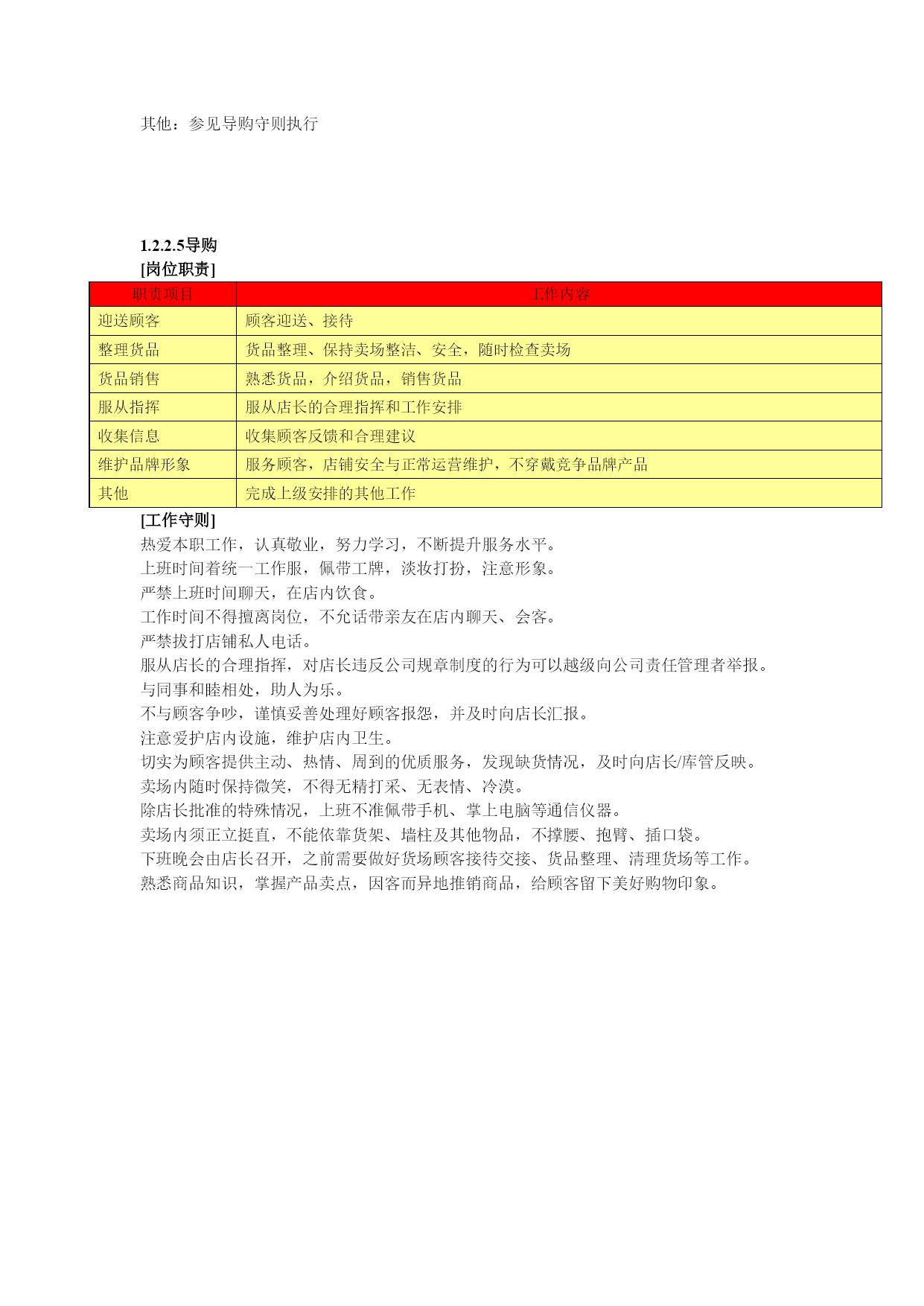 其他：参见导购守则执行

1.2.2.5导购
[岗位职责]

| 职责项目 | 工作内容 |
|---|---|
| 迎送顾客 | 顾客迎送、接待 |
| 整理货品 | 货品整理、保持卖场整洁、安全，随时检查卖场 |
| 货品销售 | 熟悉货品，介绍货品，销售货品 |
| 服从指挥 | 服从店长的合理指挥和工作安排 |
| 收集信息 | 收集顾客反馈和合理建议 |
| 维护品牌形象 | 服务顾客，店铺安全与正常运营维护，不穿戴竞争品牌产品 |
| 其他 | 完成上级安排的其他工作 |

[工作守则]
热爱本职工作，认真敬业，努力学习，不断提升服务水平。
上班时间着统一工作服，佩带工牌，淡妆打扮，注意形象。
严禁上班时间聊天，在店内饮食。
工作时间不得擅离岗位，不允话带亲友在店内聊天、会客。
严禁拔打店铺私人电话。
服从店长的合理指挥，对店长违反公司规章制度的行为可以越级向公司责任管理者举报。
与同事和睦相处，助人为乐。
不与顾客争吵，谨慎妥善处理好顾客报怨，并及时向店长汇报。
注意爱护店内设施，维护店内卫生。
切实为顾客提供主动、热情、周到的优质服务，发现缺货情况，及时向店长/库管反映。
卖场内随时保持微笑，不得无精打采、无表情、冷漠。
除店长批准的特殊情况，上班不准佩带手机、掌上电脑等通信仪器。
卖场内须正立挺直，不能依靠货架、墙柱及其他物品，不撑腰、抱臂、插口袋。
下班晚会由店长召开，之前需要做好货场顾客接待交接、货品整理、清理货场等工作。
熟悉商品知识，掌握产品卖点，因客而异地推销商品，给顾客留下美好购物印象。